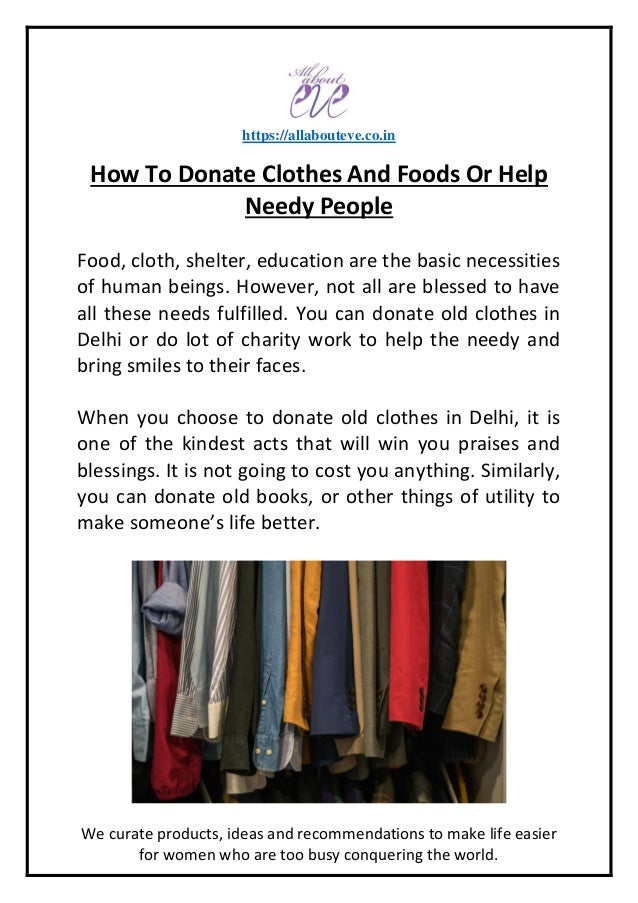 All about eve

https://allabouteve.co.in

How To Donate Clothes And Foods Or Help Needy People

Food, cloth, shelter, education are the basic necessities of human beings. However, not all are blessed to have all these needs fulfilled. You can donate old clothes in Delhi or do lot of charity work to help the needy and bring smiles to their faces.

When you choose to donate old clothes in Delhi, it is one of the kindest acts that will win you praises and blessings. It is not going to cost you anything. Similarly, you can donate old books, or other things of utility to make someone's life better.

We curate products, ideas and recommendations to make life easier for women who are too busy conquering the world.